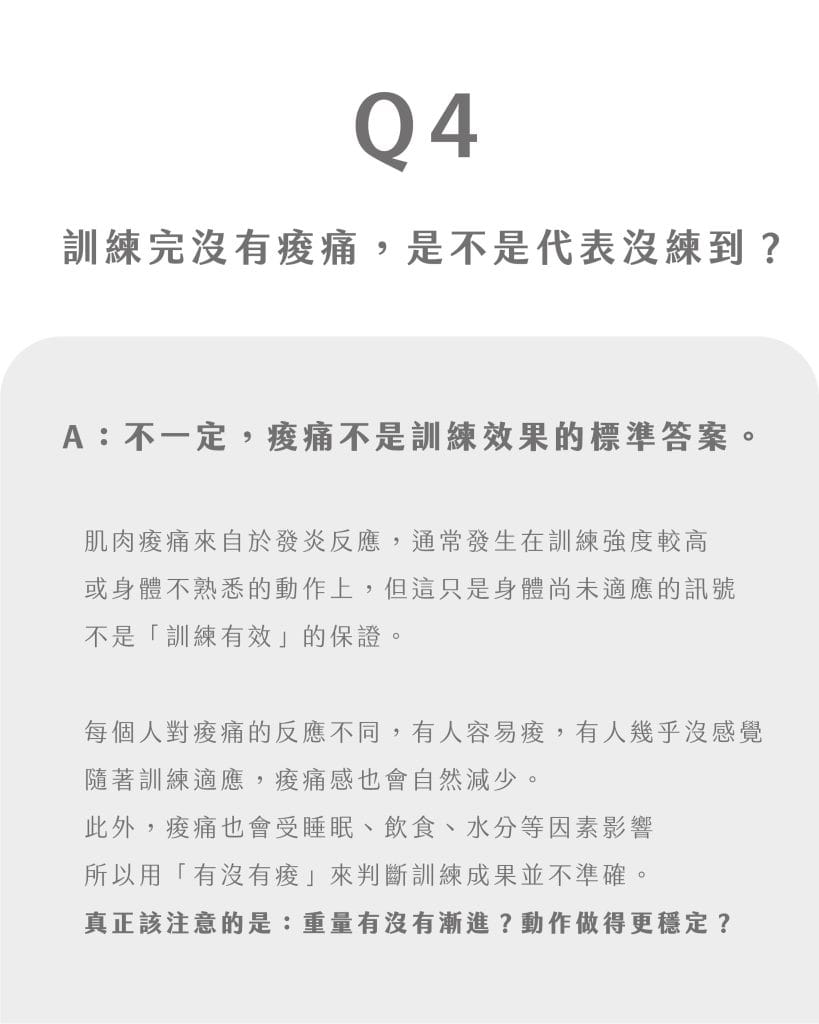 Q4

訓練完沒有痠痛，是不是代表沒練到？

A：不一定，痠痛不是訓練效果的標準答案。

肌肉痠痛來自於發炎反應，通常發生在訓練強度較高
或身體不熟悉的動作上，但這只是身體尚未適應的訊號
不是「訓練有效」的保證。

每個人對痠痛的反應不同，有人容易痠，有人幾乎沒感覺
隨著訓練適應，痠痛感也會自然減少。
此外，痠痛也會受睡眠、飲食、水分等因素影響
所以用「有沒有痠」來判斷訓練成果並不準確。
真正該注意的是：重量有沒有漸進？動作做得更穩定？